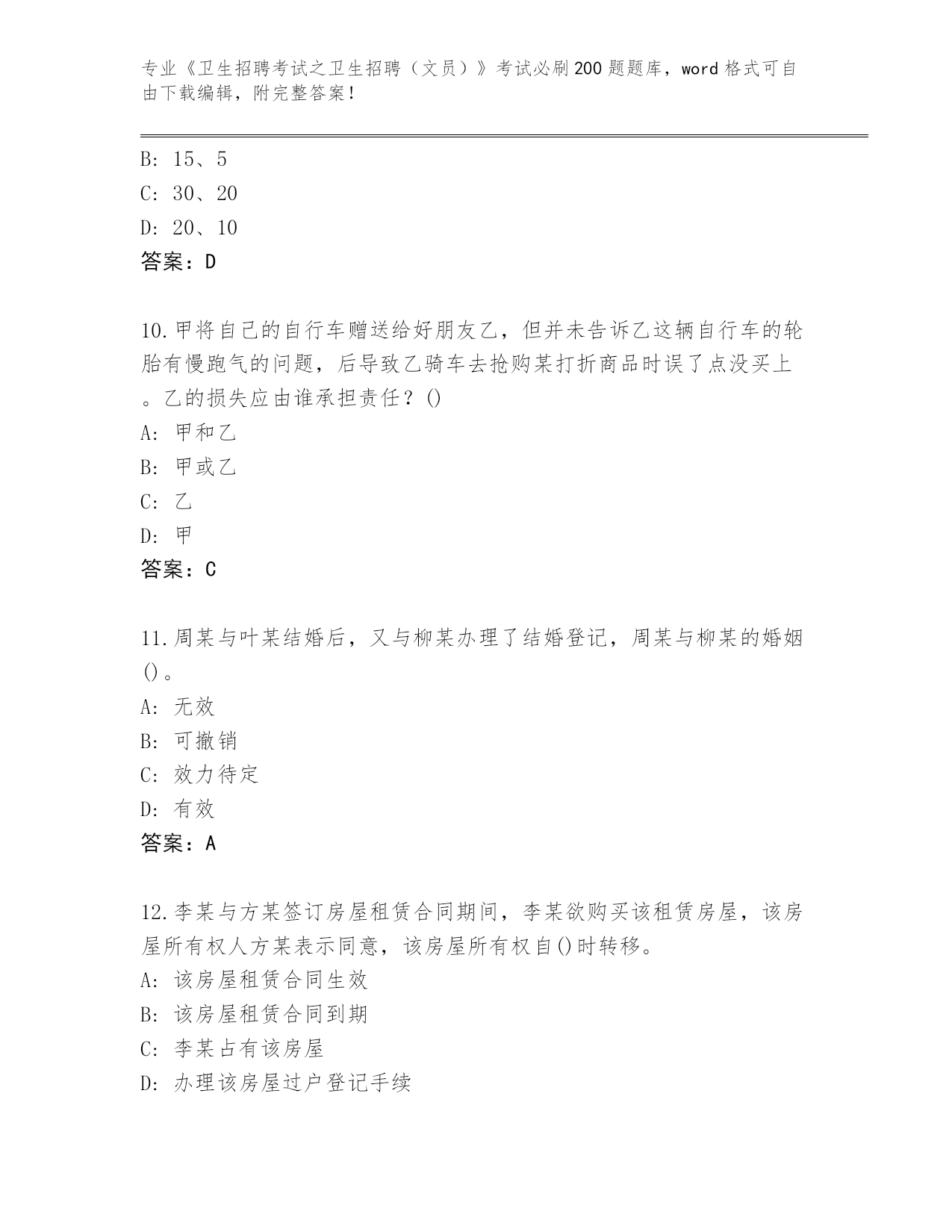 专业《卫生招聘考试之卫生招聘（文员）》考试必刷200题题库，word格式可自由下载编辑，附完整答案！

B: 15、5
C: 30、20
D: 20、10
答案：D

10.甲将自己的自行车赠送给好朋友乙，但并未告诉乙这辆自行车的轮胎有慢跑气的问题，后导致乙骑车去抢购某打折商品时误了点没买上。乙的损失应由谁承担责任？()
A: 甲和乙
B: 甲或乙
C: 乙
D: 甲
答案：C

11.周某与叶某结婚后，又与柳某办理了结婚登记，周某与柳某的婚姻()。
A: 无效
B: 可撤销
C: 效力待定
D: 有效
答案：A

12.李某与方某签订房屋租赁合同期间，李某欲购买该租赁房屋，该房屋所有权人方某表示同意，该房屋所有权自()时转移。
A: 该房屋租赁合同生效
B: 该房屋租赁合同到期
C: 李某占有该房屋
D: 办理该房屋过户登记手续